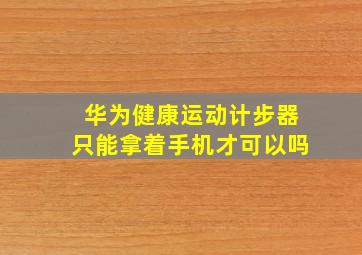 华为健康运动计步器
只能拿着手机才可以吗